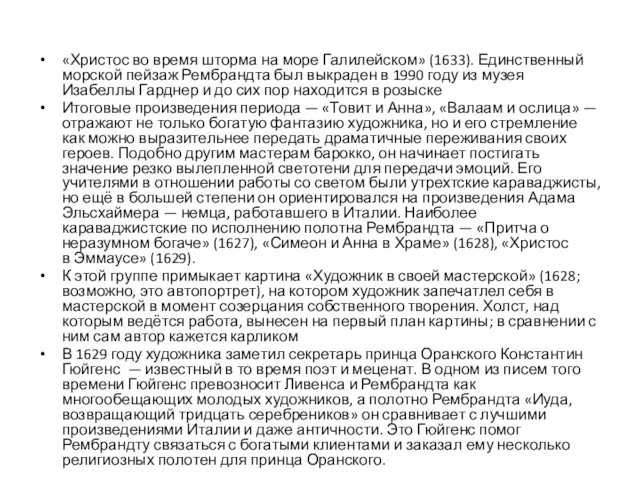 • «Христос во время шторма на море Галилейском» (1633). Единственный морской пейзаж Рембрандта был выкраден в 1990 году из музея Изабеллы Гарднер и до сих пор находится в розыске

• Итоговые произведения периода — «Товит и Анна», «Валаам и ослица» — отражают не только богатую фантазию художника, но и его стремление как можно выразительнее передать драматичные переживания своих героев. Подобно другим мастерам барокко, он начинает постигать значение резко вылепленной светотени для передачи эмоций. Его учителями в отношении работы со светом были утрехтские караваджисты, но ещё в большей степени он ориентировался на произведения Адама Эльсхаймера — немца, работавшего в Италии. Наиболее караваджистские по исполнению полотна Рембрандта — «Притча о неразумном богаче» (1627), «Симеон и Анна в Храме» (1628), «Христос в Эммаусе» (1629).

• К этой группе примыкает картина «Художник в своей мастерской» (1628; возможно, это автопортрет), на котором художник запечатлел себя в мастерской в момент созерцания собственного творения. Холст, над которым ведётся работа, вынесен на первый план картины; в сравнении с ним сам автор кажется карликом

• В 1629 году художника заметил секретарь принца Оранского Константин Гюйгенс — известный в то время поэт и меценат. В одном из писем того времени Гюйгенс превозносит Ливенса и Рембрандта как многообещающих молодых художников, а полотно Рембрандта «Иуда, возвращающий тридцать серебреников» он сравнивает с лучшими произведениями Италии и даже античности. Это Гюйгенс помог Рембрандту связаться с богатыми клиентами и заказал ему несколько религиозных полотен для принца Оранского.